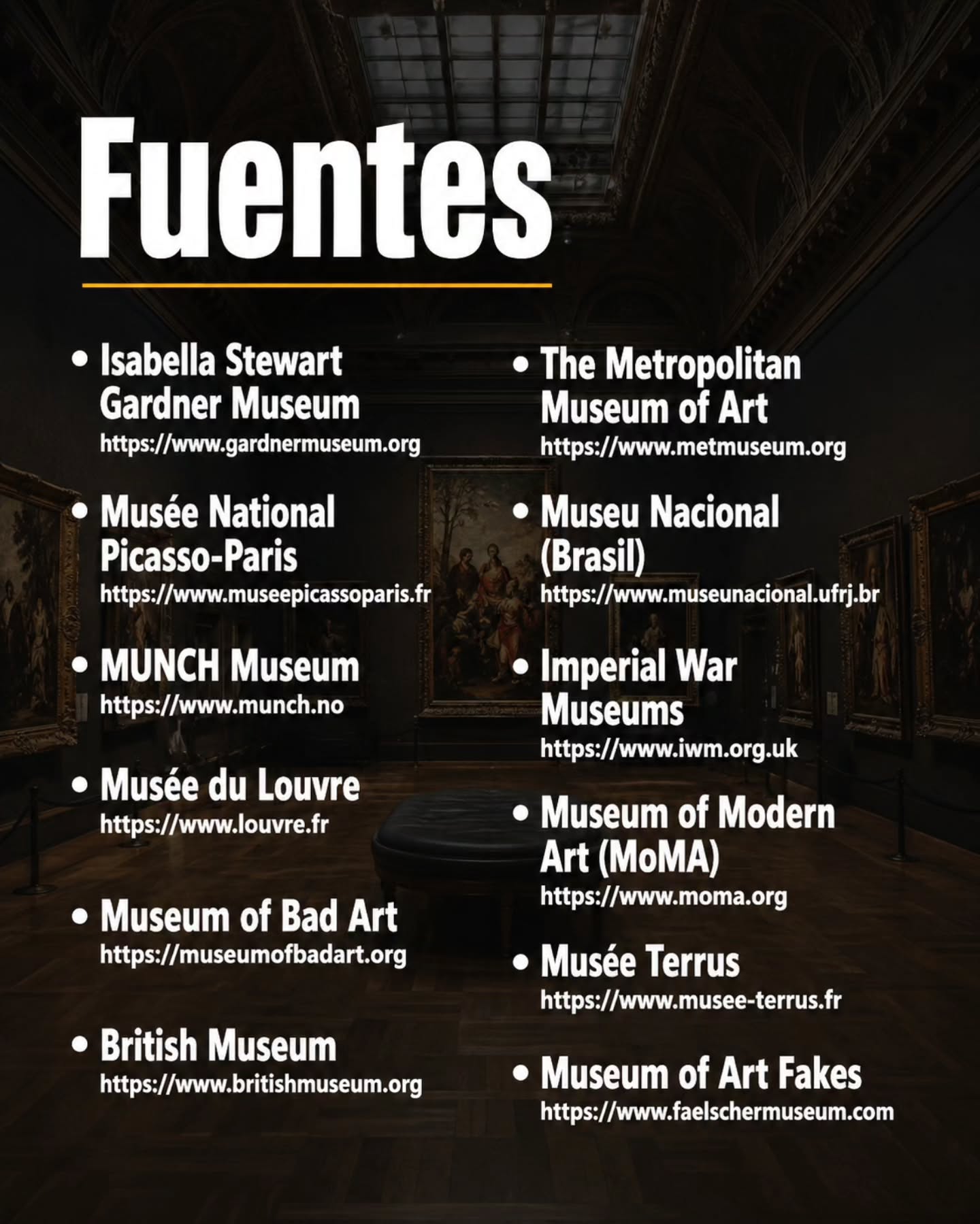 Fuentes

• Isabella Stewart Gardner Museum
https://www.gardnermuseum.org

• Musée National Picasso-Paris
https://www.museepicassoparis.fr

• MUNCH Museum
https://www.munch.no

• Musée du Louvre
https://www.louvre.fr

• Museum of Bad Art
https://museumofbadart.org

• British Museum
https://www.britishmuseum.org

• The Metropolitan Museum of Art
https://www.metmuseum.org

• Museu Nacional (Brasil)
https://www.museunacional.ufrj.br

• Imperial War Museums
https://www.iwm.org.uk

• Museum of Modern Art (MoMA)
https://www.moma.org

• Musée Terrus
https://www.musee-terrus.fr

• Museum of Art Fakes
https://www.faelschermuseum.com